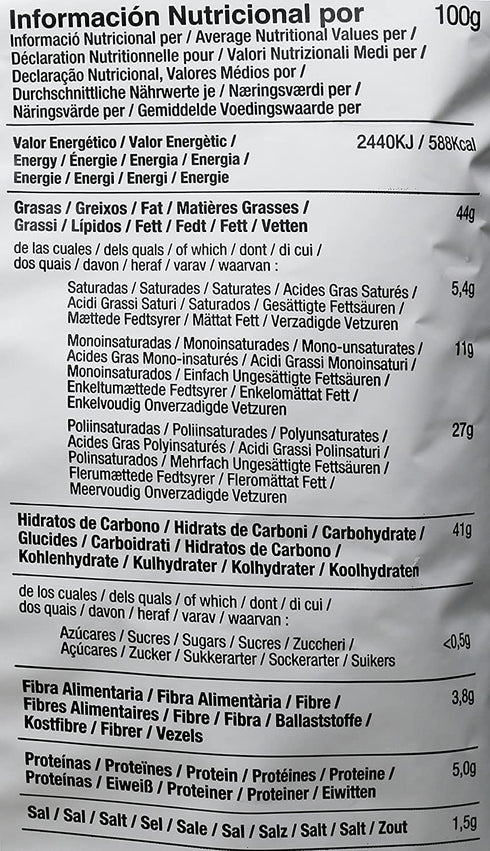 Información Nutricional por 100g
Informació Nutricional per / Average Nutritional Values per / Déclaration Nutritionnelle pour / Valori Nutrizionali Medi per / Declaração Nutricional, Valores Médios por / Durchschnittliche Nährwerte je / Næringsværdi per / Näringsvärde per / Gemiddelde Voedingswaarde per

Valor Energético / Valor Energètic / Energy / Énergie / Energia / Energia / Energie / Energi / Energi / Energie 2440KJ / 588Kcal

Grasas / Greixos / Fat / Matières Grasses / Grassi / Lípidos / Fett / Fedt / Fett / Vetten 44g

de las cuales / dels quals / of which / dont / di cui / dos quais / davon / heraf / varav / waarvan :

Saturadas / Saturades / Saturates / Acides Gras Saturés / Acidi Grassi Saturi / Saturados / Gesättigte Fettsäuren / Mættede Fedtsyrer / Mättat Fett / Verzadigde Vetzuren 5,4g

Monoinsaturadas / Monoinsaturades / Mono-unsaturates / Acides Gras Mono-insaturés / Acidi Grassi Monoinsaturi / Monoinsaturados / Einfach Ungesättigte Fettsäuren / Enkeltumættede Fedtsyrer / Enkelomättat Fett / Enkelvoudig Onverzadigde Vetzuren 11g

Poliinsaturadas / Poliinsaturades / Polyunsaturates / Acides Gras Polyinsaturés / Acidi Grassi Polinsaturi / Polinsaturados / Mehrfach Ungesättigte Fettsäuren / Flerumættede Fedtsyrer / Fleromättat Fett / Meervoudig Onverzadigde Vetzuren 27g

Hidratos de Carbono / Hidrats de Carboni / Carbohydrate / Glucides / Carboidrati / Hidratos de Carbono / Kohlenhydrate / Kulhydrater / Kolhydrater / Koolhydraten 41g

de los cuales / dels quals / of which / dont / di cui / dos quais / davon / heraf / varav / waarvan :

Azúcares / Sucres / Sugars / Sucres / Zuccheri / Açúcares / Zucker / Sukkerarter / Sockerarter / Suikers <0,5g

Fibra Alimentaria / Fibra Alimentària / Fibre / Fibres Alimentaires / Fibre / Fibra / Ballaststoffe / Kostfibre / Fibrer / Vezels 3,8g

Proteínas / Proteïnes / Protein / Protéines / Proteine / Proteínas / Eiweiß / Proteiner / Proteiner / Eiwitten 5,0g

Sal / Sal / Salt / Sel / Sale / Sal / Salz / Salt / Salt / Zout 1,5g